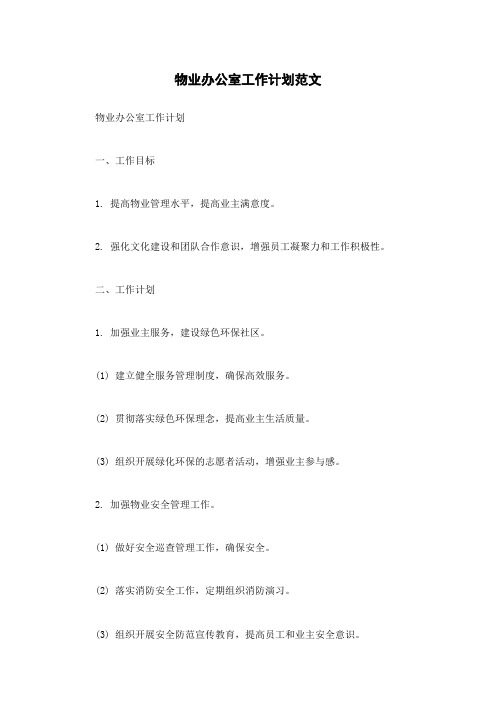 物业办公室工作计划范文

物业办公室工作计划

一、工作目标

1. 提高物业管理水平，提高业主满意度。

2. 强化文化建设和团队合作意识，增强员工凝聚力和工作积极性。

二、工作计划

1. 加强业主服务，建设绿色环保社区。

(1) 建立健全服务管理制度，确保高效服务。

(2) 贯彻落实绿色环保理念，提高业主生活质量。

(3) 组织开展绿化环保的志愿者活动，增强业主参与感。

2. 加强物业安全管理工作。

(1) 做好安全巡查管理工作，确保安全。

(2) 落实消防安全工作，定期组织消防演习。

(3) 组织开展安全防范宣传教育，提高员工和业主安全意识。